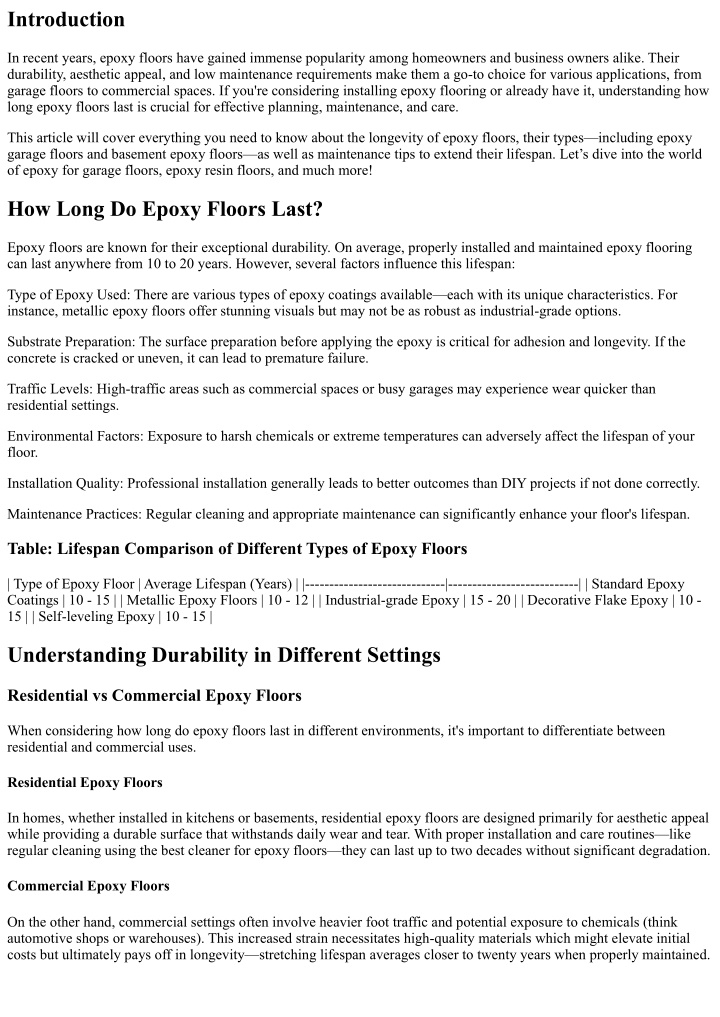 Introduction

In recent years, epoxy floors have gained immense popularity among homeowners and business owners alike. Their durability, aesthetic appeal, and low maintenance requirements make them a go-to choice for various applications, from garage floors to commercial spaces. If you're considering installing epoxy flooring or already have it, understanding how long epoxy floors last is crucial for effective planning, maintenance, and care.

This article will cover everything you need to know about the longevity of epoxy floors, their types—including epoxy garage floors and basement epoxy floors—as well as maintenance tips to extend their lifespan. Let's dive into the world of epoxy for garage floors, epoxy resin floors, and much more!

How Long Do Epoxy Floors Last?

Epoxy floors are known for their exceptional durability. On average, properly installed and maintained epoxy flooring can last anywhere from 10 to 20 years. However, several factors influence this lifespan:

Type of Epoxy Used: There are various types of epoxy coatings available—each with its unique characteristics. For instance, metallic epoxy floors offer stunning visuals but may not be as robust as industrial-grade options.

Substrate Preparation: The surface preparation before applying the epoxy is critical for adhesion and longevity. If the concrete is cracked or uneven, it can lead to premature failure.

Traffic Levels: High-traffic areas such as commercial spaces or busy garages may experience wear quicker than residential settings.

Environmental Factors: Exposure to harsh chemicals or extreme temperatures can adversely affect the lifespan of your floor.

Installation Quality: Professional installation generally leads to better outcomes than DIY projects if not done correctly.

Maintenance Practices: Regular cleaning and appropriate maintenance can significantly enhance your floor's lifespan.

Table: Lifespan Comparison of Different Types of Epoxy Floors

| Type of Epoxy Floor | Average Lifespan (Years) | |-----------------------------|---------------------------| | Standard Epoxy Coatings | 10 - 15 | | Metallic Epoxy Floors | 10 - 12 | | Industrial-grade Epoxy | 15 - 20 | | Decorative Flake Epoxy | 10 - 15 | | Self-leveling Epoxy | 10 - 15 |

Understanding Durability in Different Settings

Residential vs Commercial Epoxy Floors

When considering how long do epoxy floors last in different environments, it's important to differentiate between residential and commercial uses.

Residential Epoxy Floors

In homes, whether installed in kitchens or basements, residential epoxy floors are designed primarily for aesthetic appeal while providing a durable surface that withstands daily wear and tear. With proper installation and care routines—like regular cleaning using the best cleaner for epoxy floors—they can last up to two decades without significant degradation.

Commercial Epoxy Floors

On the other hand, commercial settings often involve heavier foot traffic and potential exposure to chemicals (think automotive shops or warehouses). This increased strain necessitates high-quality materials which might elevate initial costs but ultimately pays off in longevity—stretching lifespan averages closer to twenty years when properly maintained.